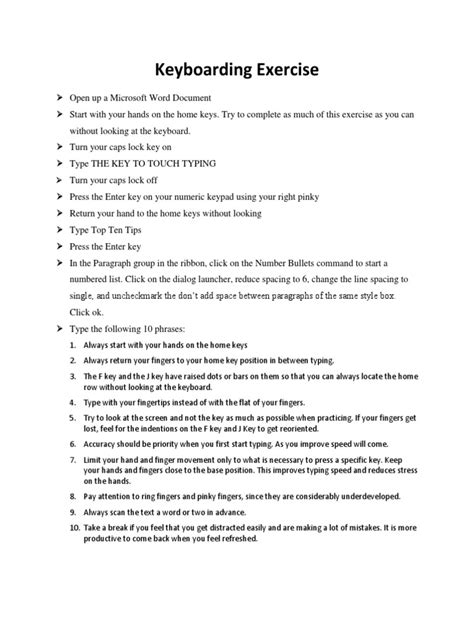 Keyboarding Exercise

➤ Open up a Microsoft Word Document
➤ Start with your hands on the home keys. Try to complete as much of this exercise as you can without looking at the keyboard.
➤ Turn your caps lock key on
➤ Type THE KEY TO TOUCH TYPING
➤ Turn your caps lock off
➤ Press the Enter key on your numeric keypad using your right pinky
➤ Return your hand to the home keys without looking
➤ Type Top Ten Tips
➤ Press the Enter key
➤ In the Paragraph group in the ribbon, click on the Number Bullets command to start a numbered list. Click on the dialog launcher, reduce spacing to 6, change the line spacing to single, and uncheckmark the don't add space between paragraphs of the same style box. Click ok.
➤ Type the following 10 phrases:
1. Always start with your hands on the home keys
2. Always return your fingers to your home key position in between typing.
3. The F key and the J key have raised dots or bars on them so that you can always locate the home row without looking at the keyboard.
4. Type with your fingertips instead of with the flat of your fingers.
5. Try to look at the screen and not the key as much as possible when practicing. If your fingers get lost, feel for the indentions on the F key and J Key to get reoriented.
6. Accuracy should be priority when you first start typing. As you improve speed will come.
7. Limit your hand and finger movement only to what is necessary to press a specific key. Keep your hands and fingers close to the base position. This improves typing speed and reduces stress on the hands.
8. Pay attention to ring fingers and pinky fingers, since they are considerably underdeveloped.
9. Always scan the text a word or two in advance.
10. Take a break if you feel that you get distracted easily and are making a lot of mistakes. It is more productive to come back when you feel refreshed.